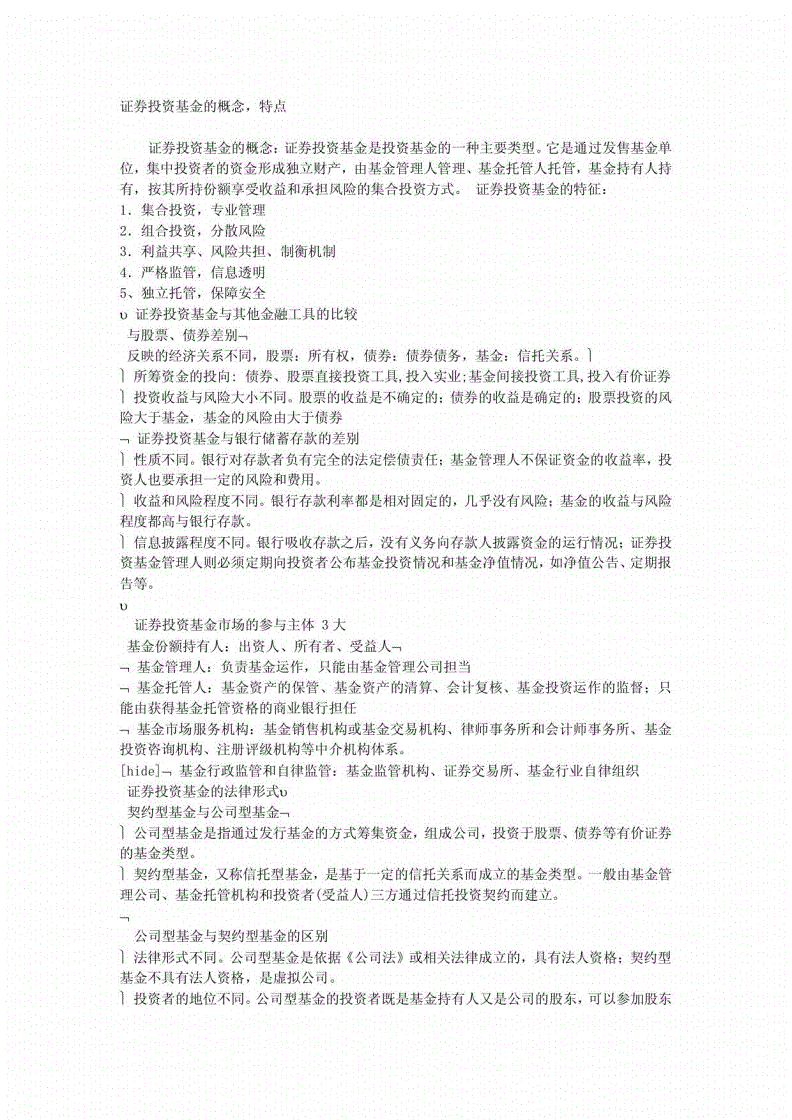 证券投资基金的概念，特点

证券投资基金的概念：证券投资基金是投资基金的一种主要类型。它是通过发售基金单位，集中投资者的资金形成独立财产，由基金管理人管理、基金托管人托管，基金持有人持有，按其所持份额享受收益和承担风险的集合投资方式。 证券投资基金的特征：
1. 集合投资，专业管理
2. 组合投资，分散风险
3. 利益共享、风险共担、制衡机制
4. 严格监管，信息透明
5、独立托管，保障安全
υ 证券投资基金与其他金融工具的比较
与股票、债券差别¬
反映的经济关系不同，股票：所有权，债券：债券债务，基金：信托关系。⌉
⌉ 所筹资金的投向：债券、股票直接投资工具，投入实业；基金间接投资工具，投入有价证券
⌉ 投资收益与风险大小不同。股票的收益是不确定的；债券的收益是确定的；股票投资的风险大于基金，基金的风险由大于债券
¬ 证券投资基金与银行储蓄存款的差别
⌉ 性质不同。银行对存款者负有完全的法定偿债责任；基金管理人不保证资金的收益率，投资人也要承担一定的风险和费用。
⌉ 收益和风险程度不同。银行存款利率都是相对固定的，几乎没有风险；基金的收益与风险程度都高与银行存款。
⌉ 信息披露程度不同。银行吸收存款之后，没有义务向存款人披露资金的运行情况；证券投资基金管理人则必须定期向投资者公布基金投资情况和基金净值情况，如净值公告、定期报告等。
υ
证券投资基金市场的参与主体 3 大
基金份额持有人：出资人、所有者、受益人¬
¬ 基金管理人：负责基金运作，只能由基金管理公司担当
¬ 基金托管人：基金资产的保管、基金资产的清算、会计复核、基金投资运作的监督；只能由获得基金托管资格的商业银行担任
¬ 基金市场服务机构：基金销售机构或基金交易机构、律师事务所和会计师事务所、基金投资咨询机构、注册评级机构等中介机构体系。
[hide]¬ 基金行政监管和自律监管：基金监管机构、证券交易所、基金行业自律组织
证券投资基金的法律形式υ
契约型基金与公司型基金¬
⌉ 公司型基金是指通过发行基金的方式筹集资金，组成公司，投资于股票、债券等有价证券的基金类型。
⌉ 契约型基金，又称信托型基金，是基于一定的信托关系而成立的基金类型。一般由基金管理公司、基金托管机构和投资者（受益人）三方通过信托投资契约而建立。
¬
公司型基金与契约型基金的区别
⌉ 法律形式不同。公司型基金是依据《公司法》或相关法律成立的，具有法人资格；契约型基金不具有法人资格，是虚拟公司。
⌉ 投资者的地位不同。公司型基金的投资者既是基金持有人又是公司的股东，可以参加股东